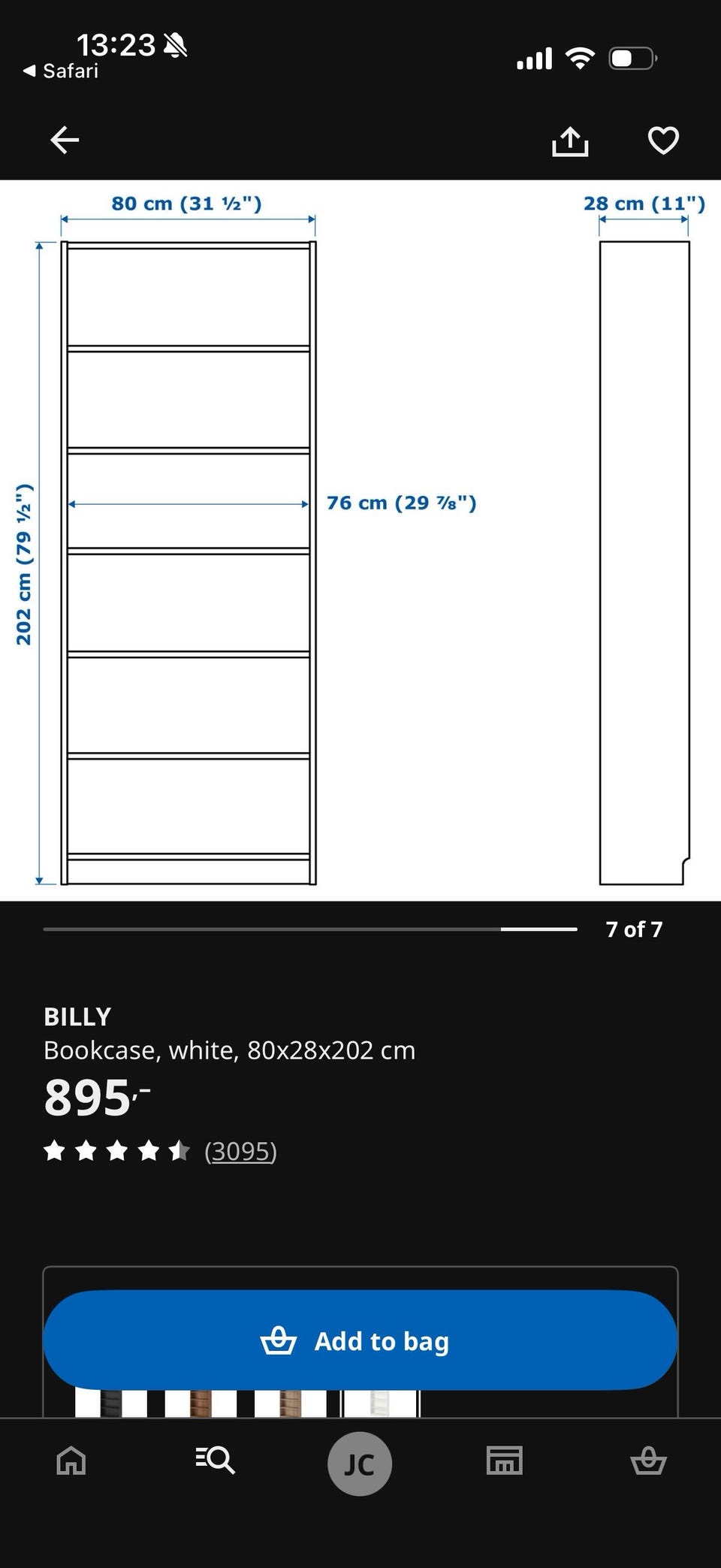 13:23
◀ Safari

80 cm (31 ½")
28 cm (11")
202 cm (79 ½")
76 cm (29 ⅞")

7 of 7

BILLY
Bookcase, white, 80x28x202 cm
895,-
(3095)

Add to bag

JC